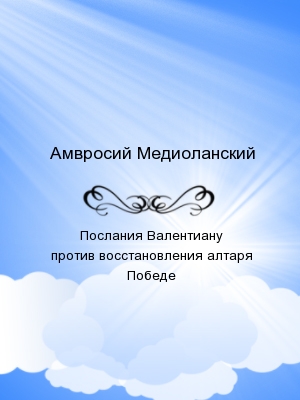 Амвросий Медиоланский

Послания Валентиану против восстановления алтаря Победе